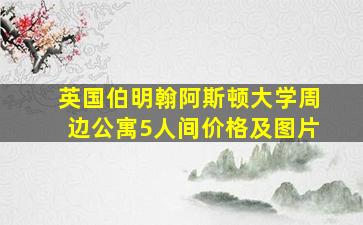 英国伯明翰阿斯顿大学周边公寓5人间价格及图片